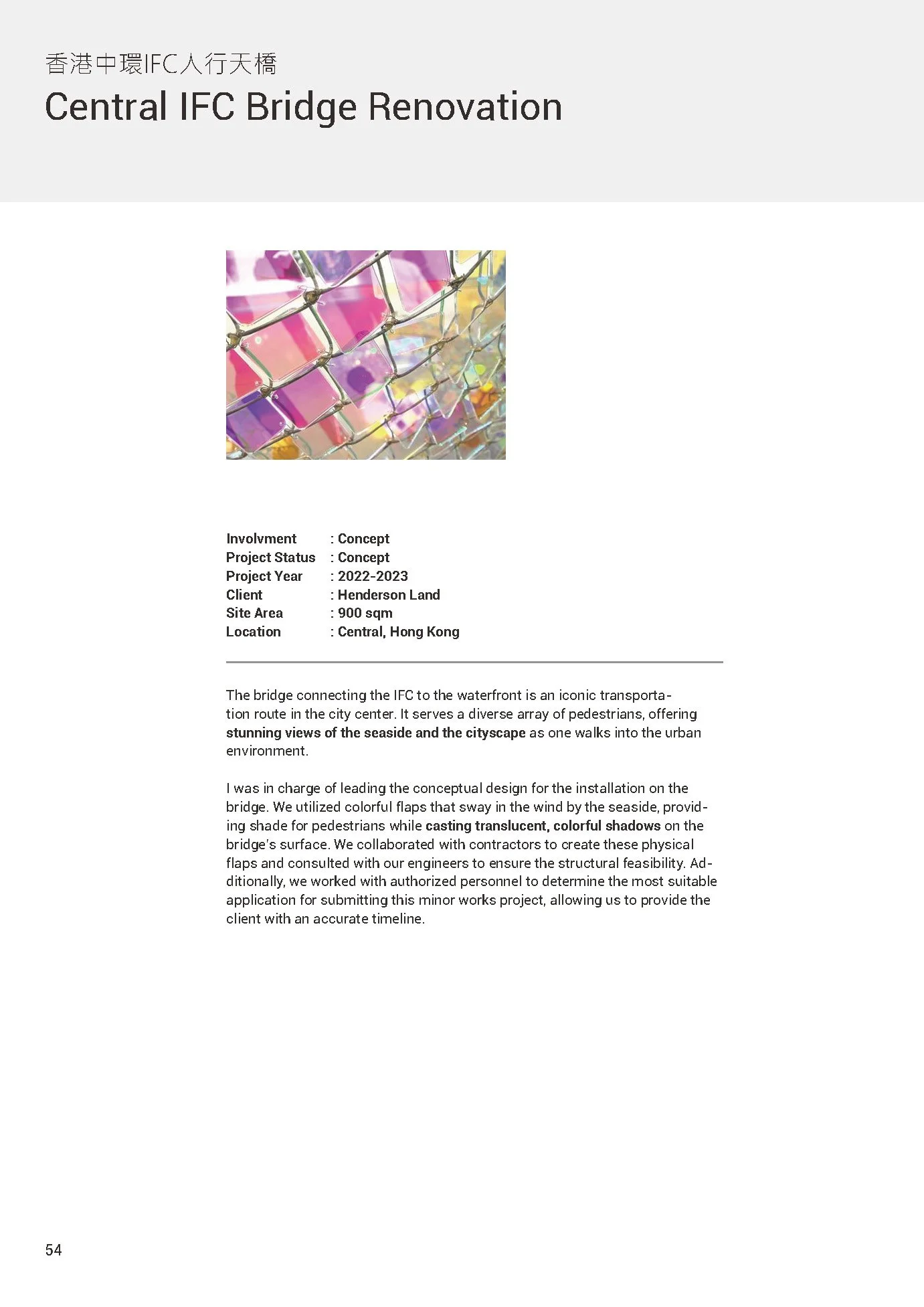 香港中環IFC人行天橋
Central IFC Bridge Renovation

Involvment : Concept
Project Status : Concept
Project Year : 2022-2023
Client : Henderson Land
Site Area : 900 sqm
Location : Central, Hong Kong

The bridge connecting the IFC to the waterfront is an iconic transportation route in the city center. It serves a diverse array of pedestrians, offering stunning views of the seaside and the cityscape as one walks into the urban environment.

I was in charge of leading the conceptual design for the installation on the bridge. We utilized colorful flaps that sway in the wind by the seaside, providing shade for pedestrians while casting translucent, colorful shadows on the bridge's surface. We collaborated with contractors to create these physical flaps and consulted with our engineers to ensure the structural feasibility. Additionally, we worked with authorized personnel to determine the most suitable application for submitting this minor works project, allowing us to provide the client with an accurate timeline.

54